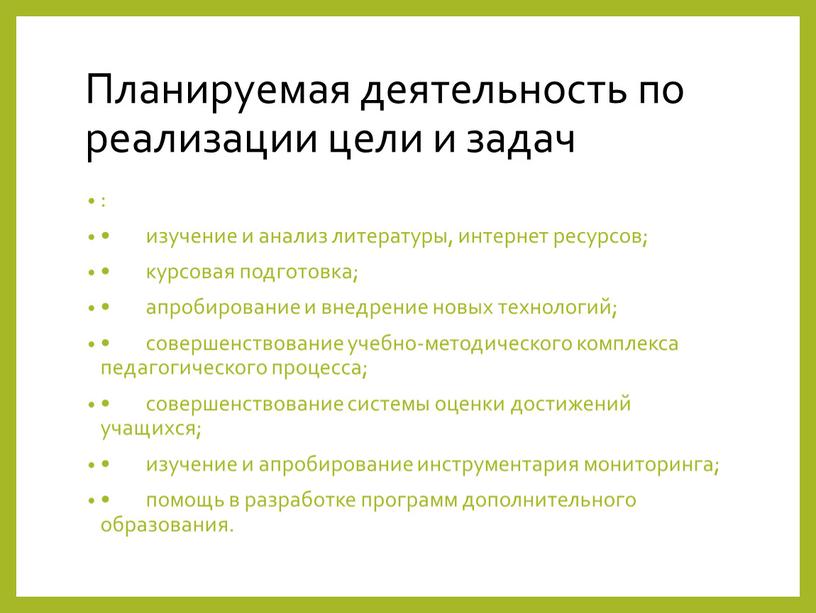 Планируемая деятельность по реализации цели и задач

• :

• •  изучение и анализ литературы, интернет ресурсов;

• •  курсовая подготовка;

• •  апробирование и внедрение новых технологий;

• •  совершенствование учебно-методического комплекса педагогического процесса;

• •  совершенствование системы оценки достижений учащихся;

• •  изучение и апробирование инструментария мониторинга;

• •  помощь в разработке программ дополнительного образования.